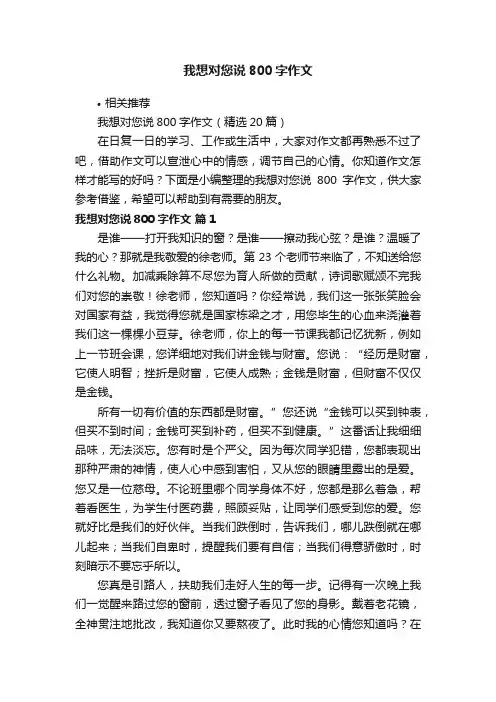 我想对您说 800 字作文

• 相关推荐

我想对您说 800 字作文（精选 20 篇）

在日复一日的学习、工作或生活中，大家对作文都再熟悉不过了吧，借助作文可以宣泄心中的情感，调节自己的心情。你知道作文怎样才能写的好吗？下面是小编整理的我想对您说 800 字作文，供大家参考借鉴，希望可以帮助到有需要的朋友。

我想对您说 800 字作文 篇 1

是谁——打开我知识的窗？是谁——撩动我心弦？是谁？温暖了我的心？那就是我敬爱的徐老师。第 23 个老师节来临了，不知送给您什么礼物。加减乘除算不尽您为育人所做的贡献，诗词歌赋颂不完我们对您的崇敬！徐老师，您知道吗？你经常说，我们这一张张笑脸会对国家有益，我觉得您就是国家栋梁之才，用您毕生的心血来浇灌着我们这一棵棵小豆芽。徐老师，你上的每一节课我都记忆犹新，例如上一节班会课，您详细地对我们讲金钱与财富。您说：“经历是财富，它使人明智；挫折是财富，它使人成熟；金钱是财富，但财富不仅仅是金钱。

所有一切有价值的东西都是财富。”您还说“金钱可以买到钟表，但买不到时间；金钱可买到补药，但买不到健康。”这番话让我细细品味，无法淡忘。您有时是个严父。因为每次同学犯错，您都表现出那种严肃的神情，使人心中感到害怕，又从您的眼睛里露出的是爱。您又是一位慈母。不论班里哪个同学身体不好，您都是那么着急，帮着看医生，为学生付医药费，照顾妥贴，让同学们感受到您的爱。您就好比是我们的好伙伴。当我们跌倒时，告诉我们，哪儿跌倒就在哪儿起来；当我们自卑时，提醒我们要有自信；当我们得意骄傲时，时刻暗示不要忘乎所以。

您真是引路人，扶助我们走好人生的每一步。记得有一次晚上我们一觉醒来路过您的窗前，透过窗子看见了您的身影。戴着老花镜，全神贯注地批改，我知道你又要熬夜了。此时我的心情您知道吗？在